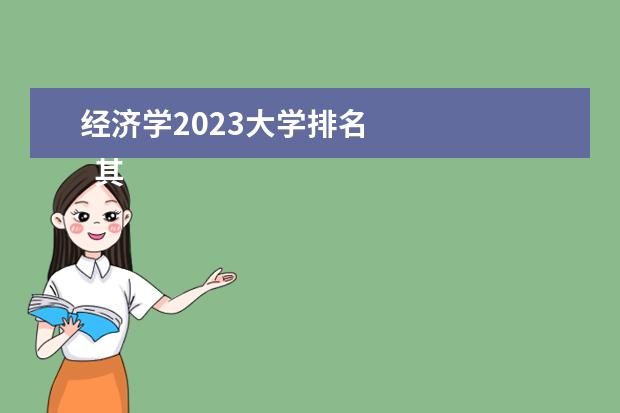 经济学2023大学排名

其